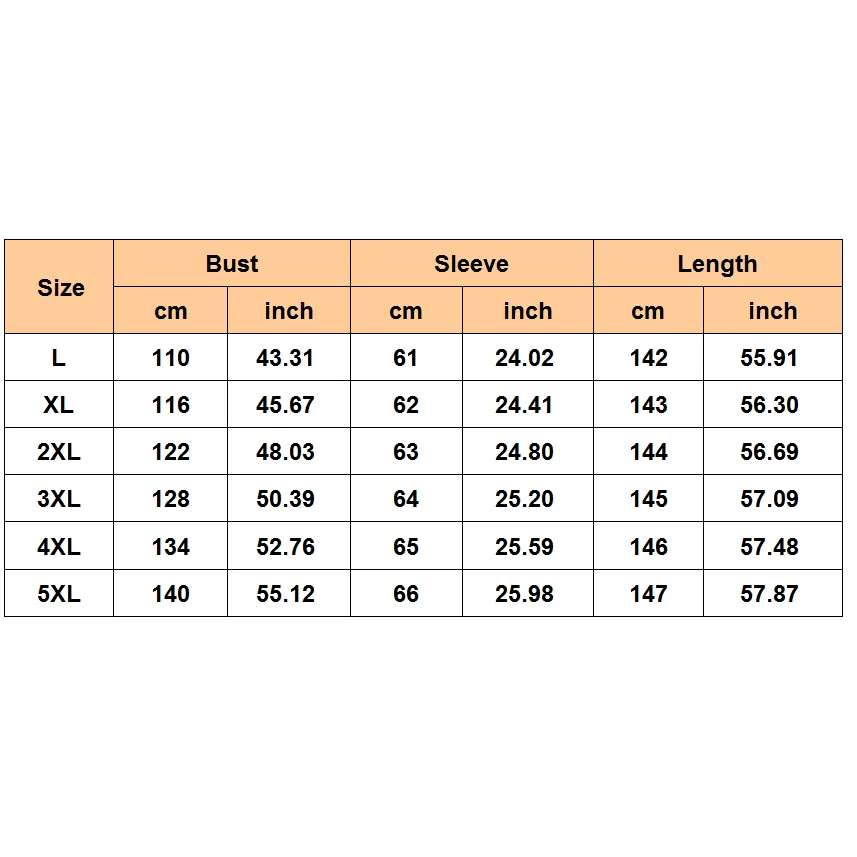 | Size | Bust | | Sleeve | | Length | |
|---|---|---|---|---|---|---|
| | cm | inch | cm | inch | cm | inch |
| L | 110 | 43.31 | 61 | 24.02 | 142 | 55.91 |
| XL | 116 | 45.67 | 62 | 24.41 | 143 | 56.30 |
| 2XL | 122 | 48.03 | 63 | 24.80 | 144 | 56.69 |
| 3XL | 128 | 50.39 | 64 | 25.20 | 145 | 57.09 |
| 4XL | 134 | 52.76 | 65 | 25.59 | 146 | 57.48 |
| 5XL | 140 | 55.12 | 66 | 25.98 | 147 | 57.87 |